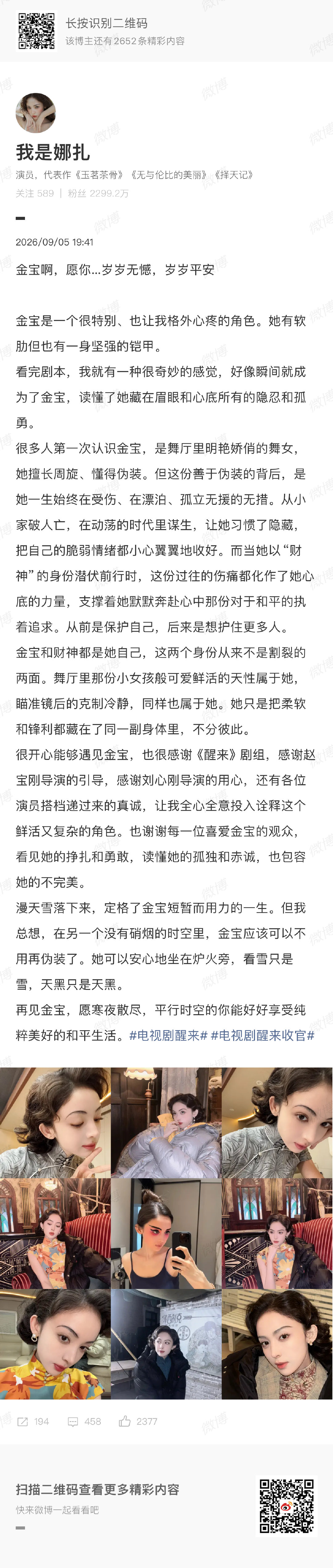 长按识别二维码
该博主还有2652条精彩内容

我是娜扎
演员，代表作《玉茗茶骨》《无与伦比的美丽》《择天记》
关注 589 | 粉丝 2299.2万

2026/09/05 19:41

金宝啊，愿你...岁岁无憾，岁岁平安

金宝是一个很特别、也让我格外心疼的角色。她有软肋但也有一身坚强的铠甲。
看完剧本，我就有一种很奇妙的感觉，好像瞬间就成为了金宝，读懂了她藏在眉眼和心底所有的隐忍和孤勇。
很多人第一次认识金宝，是舞厅里明艳娇俏的舞女，她擅长周旋、懂得伪装。但这份善于伪装的背后，是她一生始终在受伤、在漂泊、孤立无援的无措。从小家破人亡，在动荡的时代里谋生，让她习惯了隐藏，把自己的脆弱情绪都小心翼翼地收好。而当她以“财神”的身份潜伏前行时，这份过往的伤痛都化作了她心底的力量，支撑着她默默奔赴心中那份对于和平的执着追求。从前是保护自己，后来是想护住更多人。
金宝和财神都是她自己，这两个身份从来不是割裂的两面。舞厅里那份小女孩般可爱鲜活的天性属于她，瞄准镜后的克制冷静，同样也属于她。她只是把柔软和锋利都藏在了同一副身体里，不分彼此。
很开心能够遇见金宝，也很感谢《醒来》剧组，感谢赵宝刚导演的引导，感谢刘心刚导演的用心，还有各位演员搭档递过来的真诚，让我全心全意投入诠释这个鲜活又复杂的角色。也谢谢每一位喜爱金宝的观众，看见她的挣扎和勇敢，读懂她的孤独和赤诚，也包容她的不完美。
漫天雪落下来，定格了金宝短暂而用力的一生。但我总想，在另一个没有硝烟的时空里，金宝应该可以不用再伪装了。她可以安心地坐在炉火旁，看雪只是雪，天黑只是天黑。
再见金宝，愿寒夜散尽，平行时空的你能好好享受纯粹美好的和平生活。#电视剧醒来# #电视剧醒来收官#

194 458 2377

扫描二维码查看更多精彩内容
快来微博一起看看吧